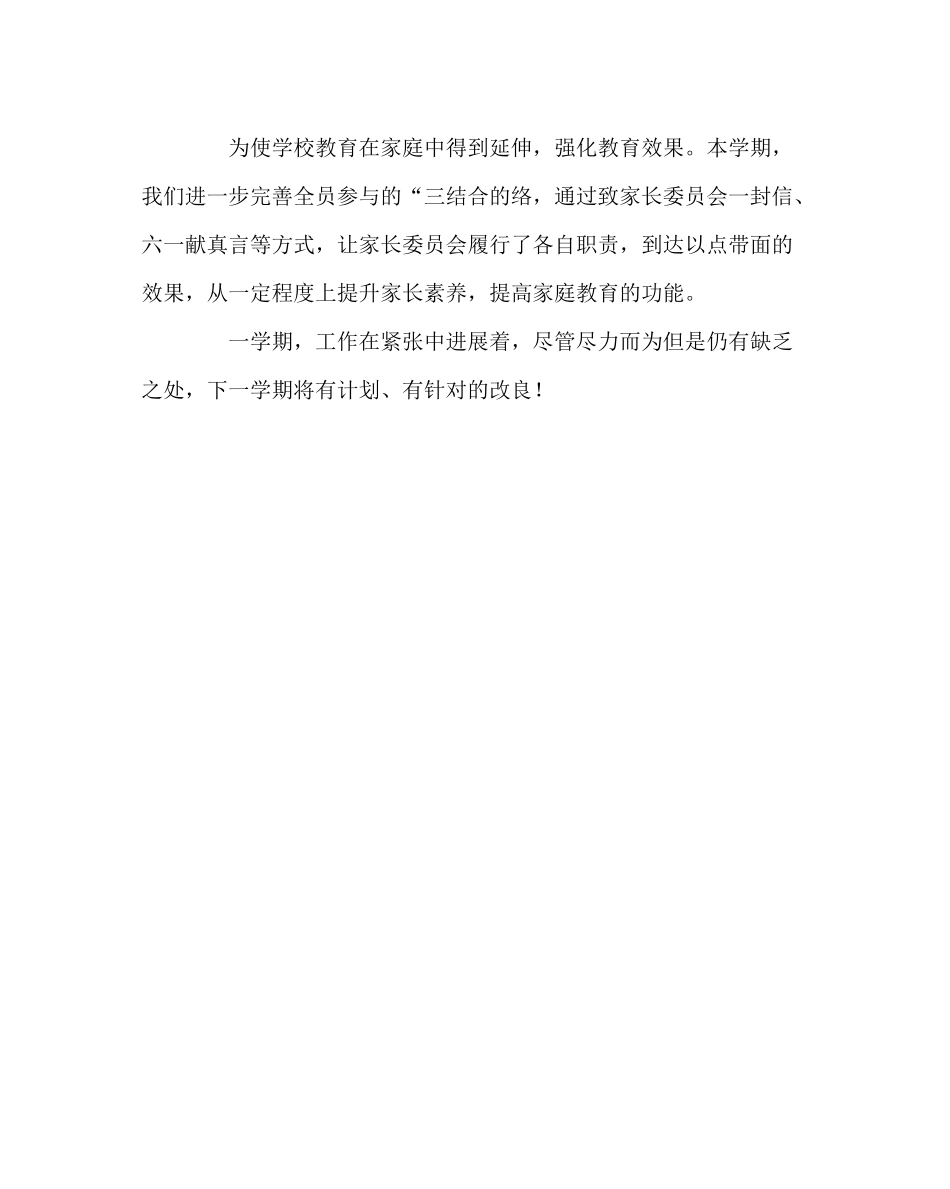 为使学校教育在家庭中得到延伸，强化教育效果。本学期，我们进一步完善全员参与的“三结合的络，通过致家长委员会一封信、六一献真言等方式，让家长委员会履行了各自职责，到达以点带面的效果，从一定程度上提升家长素养，提高家庭教育的功能。

一学期，工作在紧张中进展着，尽管尽力而为但是仍有缺乏之处，下一学期将有计划、有针对的改良！